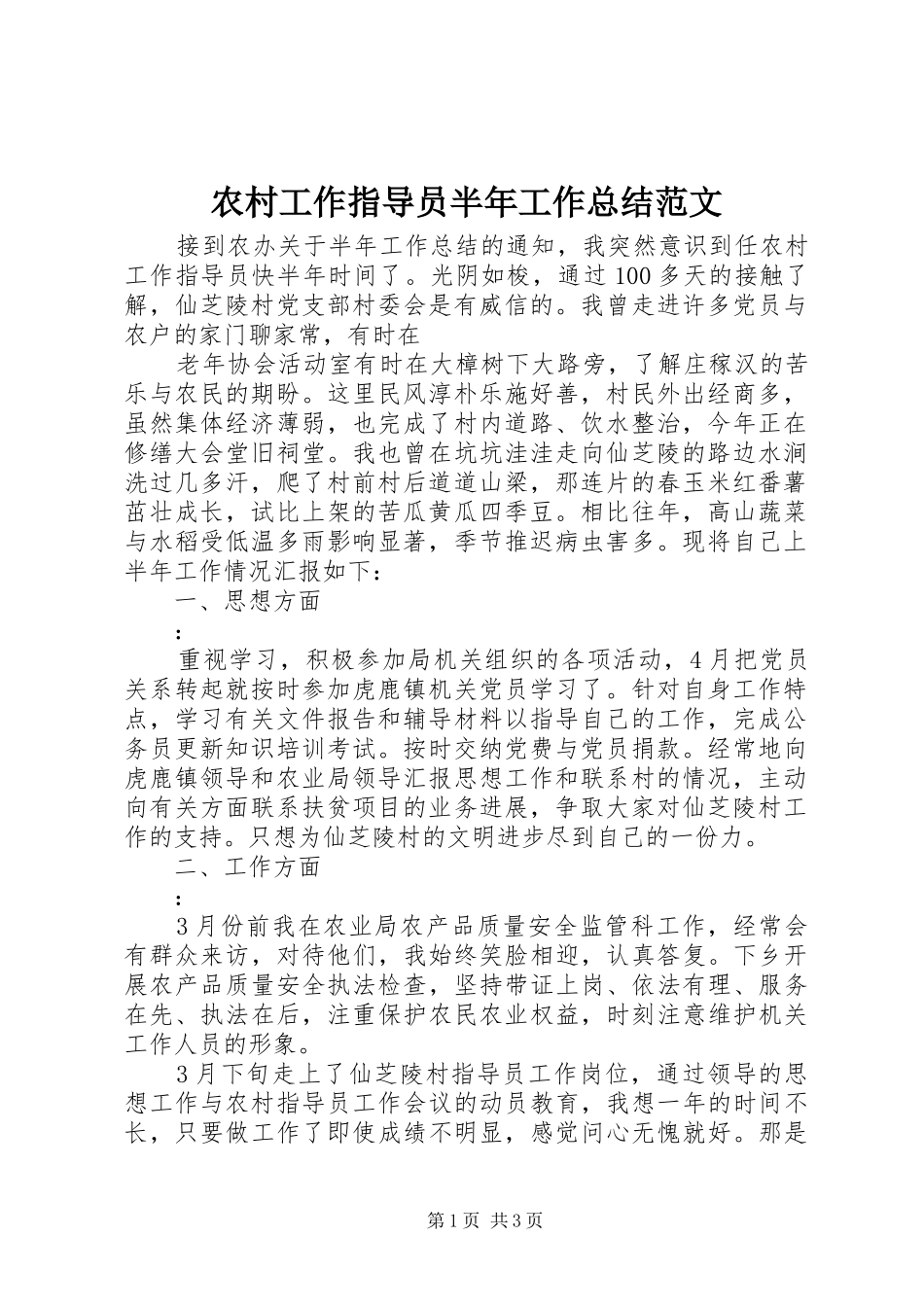 农村工作指导员半年工作总结范文

接到农办关于半年工作总结的通知，我突然意识到任农村工作指导员快半年时间了。光阴如梭，通过100多天的接触了解，仙芝陵村党支部村委会是有威信的。我曾走进许多党员与农户的家门聊家常，有时在

老年协会活动室有时在大樟树下大路旁，了解庄稼汉的苦乐与农民的期盼。这里民风淳朴乐施好善，村民外出经商多，虽然集体经济薄弱，也完成了村内道路、饮水整治，今年正在修缮大会堂旧祠堂。我也曾在坑坑洼洼走向仙芝陵的路边水涧洗过几多汗，爬了村前村后道道山梁，那连片的春玉米红番薯茁壮成长，试比上架的苦瓜黄瓜四季豆。相比往年，高山蔬菜与水稻受低温多雨影响显著，季节推迟病虫害多。现将自己上半年工作情况汇报如下：

一、思想方面

：

重视学习，积极参加局机关组织的各项活动，4月把党员关系转起就按时参加虎鹿镇机关党员学习了。针对自身工作特点，学习有关文件报告和辅导材料以指导自己的工作，完成公务员更新知识培训考试。按时交纳党费与党员捐款。经常地向虎鹿镇领导和农业局领导汇报思想工作和联系村的情况，主动向有关方面联系扶贫项目的业务进展，争取大家对仙芝陵村工作的支持。只想为仙芝陵村的文明进步尽到自己的一份力。

二、工作方面

：

3月份前我在农业局农产品质量安全监管科工作，经常会有群众来访，对待他们，我始终笑脸相迎，认真答复。下乡开展农产品质量安全执法检查，坚持带证上岗、依法有理、服务在先、执法在后，注重保护农民农业权益，时刻注意维护机关工作人员的形象。

3月下旬走上了仙芝陵村指导员工作岗位，通过领导的思想工作与农村指导员工作会议的动员教育，我想一年的时间不长，只要做工作了即使成绩不明显，感觉问心无愧就好。那是

第1页 共3页